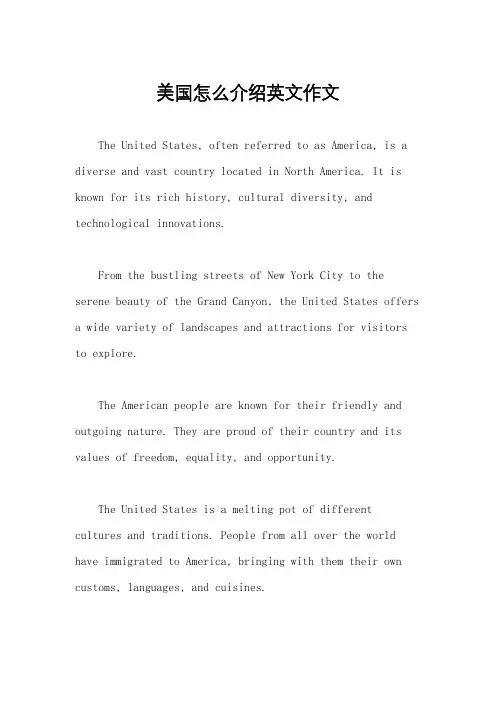 美国怎么介绍英文作文

The United States, often referred to as America, is a diverse and vast country located in North America. It is known for its rich history, cultural diversity, and technological innovations.

From the bustling streets of New York City to the serene beauty of the Grand Canyon, the United States offers a wide variety of landscapes and attractions for visitors to explore.

The American people are known for their friendly and outgoing nature. They are proud of their country and its values of freedom, equality, and opportunity.

The United States is a melting pot of different cultures and traditions. People from all over the world have immigrated to America, bringing with them their own customs, languages, and cuisines.